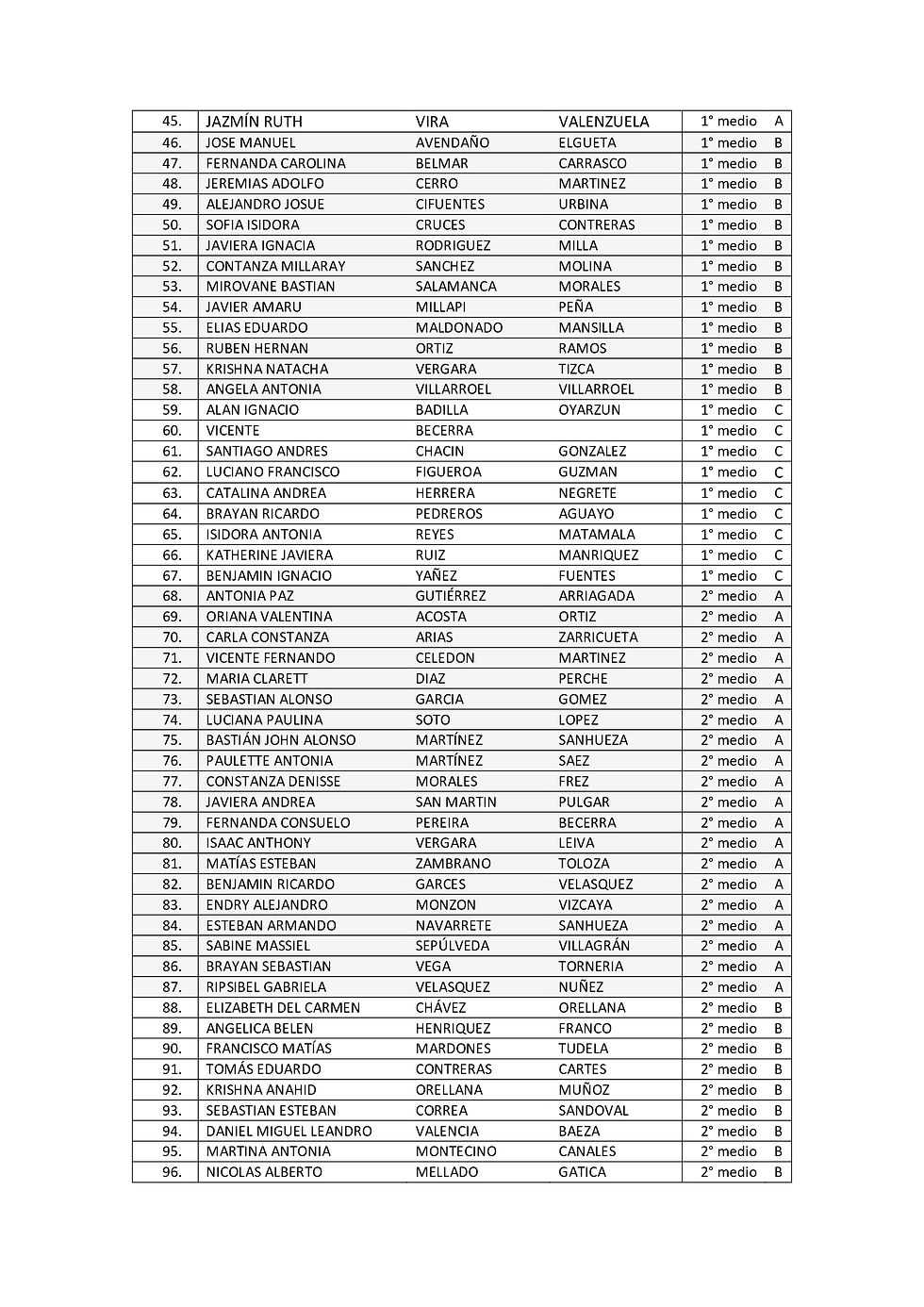 | 45. | JAZMÍN RUTH | VIRA | VALENZUELA | 1° medio | A |
|---|---|---|---|---|---|
| 46. | JOSE MANUEL | AVENDAÑO | ELGUETA | 1° medio | B |
| 47. | FERNANDA CAROLINA | BELMAR | CARRASCO | 1° medio | B |
| 48. | JEREMIAS ADOLFO | CERRO | MARTINEZ | 1° medio | B |
| 49. | ALEJANDRO JOSUE | CIFUENTES | URBINA | 1° medio | B |
| 50. | SOFIA ISIDORA | CRUCES | CONTRERAS | 1° medio | B |
| 51. | JAVIERA IGNACIA | RODRIGUEZ | MILLA | 1° medio | B |
| 52. | CONTANZA MILLARAY | SANCHEZ | MOLINA | 1° medio | B |
| 53. | MIROVANE BASTIAN | SALAMANCA | MORALES | 1° medio | B |
| 54. | JAVIER AMARU | MILLAPI | PEÑA | 1° medio | B |
| 55. | ELIAS EDUARDO | MALDONADO | MANSILLA | 1° medio | B |
| 56. | RUBEN HERNAN | ORTIZ | RAMOS | 1° medio | B |
| 57. | KRISHNA NATACHA | VERGARA | TIZCA | 1° medio | B |
| 58. | ANGELA ANTONIA | VILLARROEL | VILLARROEL | 1° medio | B |
| 59. | ALAN IGNACIO | BADILLA | OYARZUN | 1° medio | C |
| 60. | VICENTE | BECERRA | | 1° medio | C |
| 61. | SANTIAGO ANDRES | CHACIN | GONZALEZ | 1° medio | C |
| 62. | LUCIANO FRANCISCO | FIGUEROA | GUZMAN | 1° medio | C |
| 63. | CATALINA ANDREA | HERRERA | NEGRETE | 1° medio | C |
| 64. | BRAYAN RICARDO | PEDREROS | AGUAYO | 1° medio | C |
| 65. | ISIDORA ANTONIA | REYES | MATAMALA | 1° medio | C |
| 66. | KATHERINE JAVIERA | RUIZ | MANRIQUEZ | 1° medio | C |
| 67. | BENJAMIN IGNACIO | YAÑEZ | FUENTES | 1° medio | C |
| 68. | ANTONIA PAZ | GUTIÉRREZ | ARRIAGADA | 2° medio | A |
| 69. | ORIANA VALENTINA | ACOSTA | ORTIZ | 2° medio | A |
| 70. | CARLA CONSTANZA | ARIAS | ZARRICUETA | 2° medio | A |
| 71. | VICENTE FERNANDO | CELEDON | MARTINEZ | 2° medio | A |
| 72. | MARIA CLARETT | DIAZ | PERCHE | 2° medio | A |
| 73. | SEBASTIAN ALONSO | GARCIA | GOMEZ | 2° medio | A |
| 74. | LUCIANA PAULINA | SOTO | LOPEZ | 2° medio | A |
| 75. | BASTIÁN JOHN ALONSO | MARTÍNEZ | SANHUEZA | 2° medio | A |
| 76. | PAULETTE ANTONIA | MARTÍNEZ | SAEZ | 2° medio | A |
| 77. | CONSTANZA DENISSE | MORALES | FREZ | 2° medio | A |
| 78. | JAVIERA ANDREA | SAN MARTIN | PULGAR | 2° medio | A |
| 79. | FERNANDA CONSUELO | PEREIRA | BECERRA | 2° medio | A |
| 80. | ISAAC ANTHONY | VERGARA | LEIVA | 2° medio | A |
| 81. | MATÍAS ESTEBAN | ZAMBRANO | TOLOZA | 2° medio | A |
| 82. | BENJAMIN RICARDO | GARCES | VELASQUEZ | 2° medio | A |
| 83. | ENDRY ALEJANDRO | MONZON | VIZCAYA | 2° medio | A |
| 84. | ESTEBAN ARMANDO | NAVARRETE | SANHUEZA | 2° medio | A |
| 85. | SABINE MASSIEL | SEPÚLVEDA | VILLAGRÁN | 2° medio | A |
| 86. | BRAYAN SEBASTIAN | VEGA | TORNERIA | 2° medio | A |
| 87. | RIPSIBEL GABRIELA | VELASQUEZ | NUÑEZ | 2° medio | A |
| 88. | ELIZABETH DEL CARMEN | CHÁVEZ | ORELLANA | 2° medio | B |
| 89. | ANGELICA BELEN | HENRIQUEZ | FRANCO | 2° medio | B |
| 90. | FRANCISCO MATÍAS | MARDONES | TUDELA | 2° medio | B |
| 91. | TOMÁS EDUARDO | CONTRERAS | CARTES | 2° medio | B |
| 92. | KRISHNA ANAHID | ORELLANA | MUÑOZ | 2° medio | B |
| 93. | SEBASTIAN ESTEBAN | CORREA | SANDOVAL | 2° medio | B |
| 94. | DANIEL MIGUEL LEANDRO | VALENCIA | BAEZA | 2° medio | B |
| 95. | MARTINA ANTONIA | MONTECINO | CANALES | 2° medio | B |
| 96. | NICOLAS ALBERTO | MELLADO | GATICA | 2° medio | B |